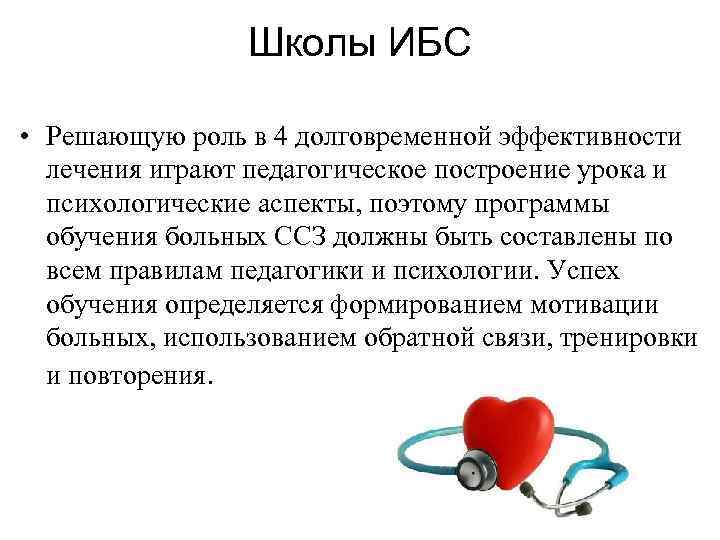 Школы ИБС

• Решающую роль в 4 долговременной эффективности лечения играют педагогическое построение урока и психологические аспекты, поэтому программы обучения больных ССЗ должны быть составлены по всем правилам педагогики и психологии. Успех обучения определяется формированием мотивации больных, использованием обратной связи, тренировки и повторения.